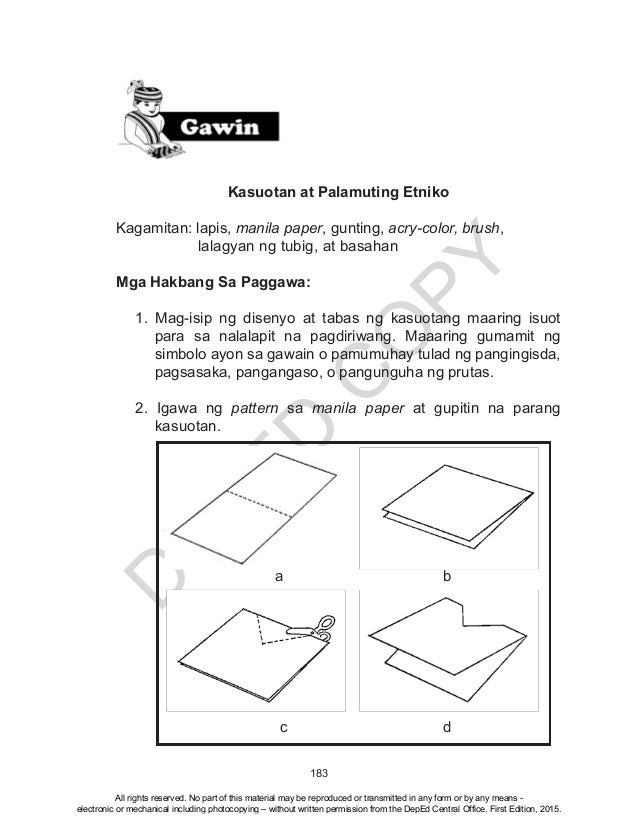 Gawin

Kasuotan at Palamuting Etniko

Kagamitan: lapis, manila paper, gunting, acry-color, brush, lalagyan ng tubig, at basahan

Mga Hakbang Sa Paggawa:

1. Mag-isip ng disenyo at tabas ng kasuotang maaring isuot para sa nalalapit na pagdiriwang. Maaaring gumamit ng simbolo ayon sa gawain o pamumuhay tulad ng pangingisda, pagsasaka, pangangaso, o pangunguha ng prutas.

2. Igawa ng pattern sa manila paper at gupitin na parang kasuotan.

a
b
c
d

DEPED COPY

183

All rights reserved. No part of this material may be reproduced or transmitted in any form or by any means - electronic or mechanical including photocopying – without written permission from the DepEd Central Office. First Edition, 2015.